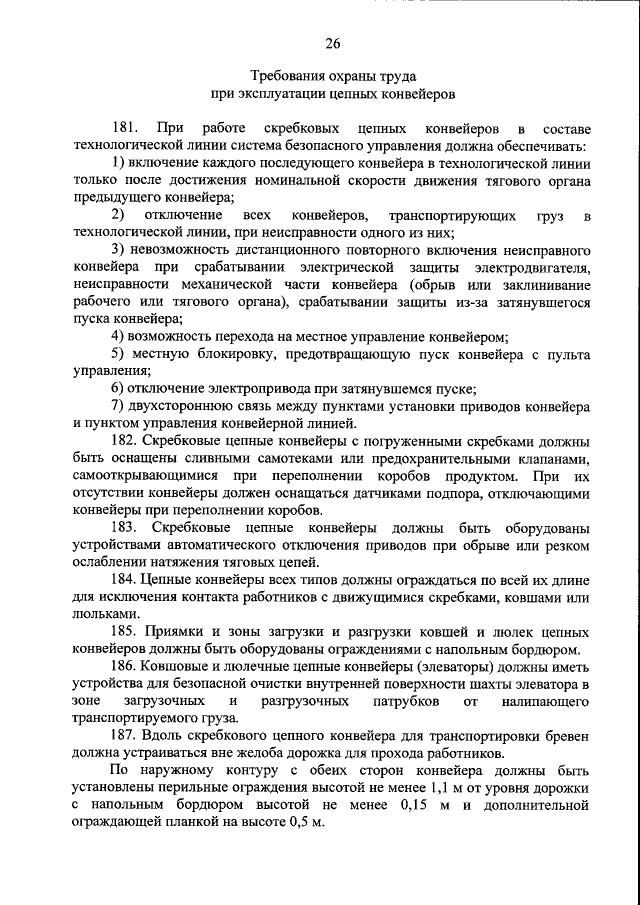 26

Требования охраны труда
при эксплуатации цепных конвейеров

181. При работе скребковых цепных конвейеров в составе технологической линии система безопасного управления должна обеспечивать:

1) включение каждого последующего конвейера в технологической линии только после достижения номинальной скорости движения тягового органа предыдущего конвейера;

2) отключение всех конвейеров, транспортирующих груз в технологической линии, при неисправности одного из них;

3) невозможность дистанционного повторного включения неисправного конвейера при срабатывании электрической защиты электродвигателя, неисправности механической части конвейера (обрыв или заклинивание рабочего или тягового органа), срабатывании защиты из-за затянувшегося пуска конвейера;

4) возможность перехода на местное управление конвейером;

5) местную блокировку, предотвращающую пуск конвейера с пульта управления;

6) отключение электропривода при затянувшемся пуске;

7) двухстороннюю связь между пунктами установки приводов конвейера и пунктом управления конвейерной линией.

182. Скребковые цепные конвейеры с погруженными скребками должны быть оснащены сливными самотеками или предохранительными клапанами, самооткрывающимися при переполнении коробов продуктом. При их отсутствии конвейеры должен оснащаться датчиками подпора, отключающими конвейеры при переполнении коробов.

183. Скребковые цепные конвейеры должны быть оборудованы устройствами автоматического отключения приводов при обрыве или резком ослаблении натяжения тяговых цепей.

184. Цепные конвейеры всех типов должны ограждаться по всей их длине для исключения контакта работников с движущимися скребками, ковшами или люльками.

185. Приямки и зоны загрузки и разгрузки ковшей и люлек цепных конвейеров должны быть оборудованы ограждениями с напольным бордюром.

186. Ковшовые и люлечные цепные конвейеры (элеваторы) должны иметь устройства для безопасной очистки внутренней поверхности шахты элеватора в зоне загрузочных и разгрузочных патрубков от налипающего транспортируемого груза.

187. Вдоль скребкового цепного конвейера для транспортировки бревен должна устраиваться вне желоба дорожка для прохода работников.

По наружному контуру с обеих сторон конвейера должны быть установлены перильные ограждения высотой не менее 1,1 м от уровня дорожки с напольным бордюром высотой не менее 0,15 м и дополнительной ограждающей планкой на высоте 0,5 м.